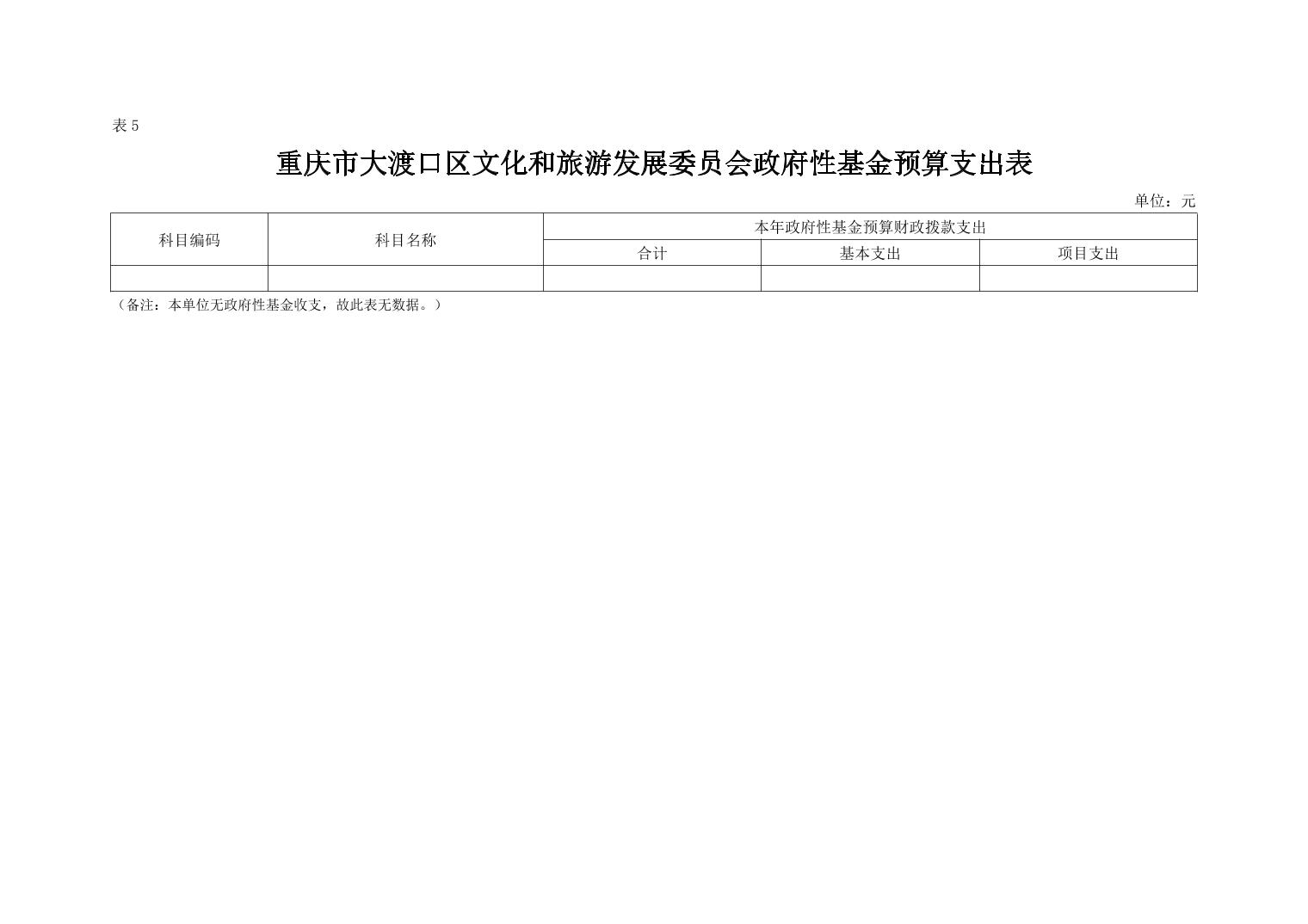 表5

重庆市大渡口区文化和旅游发展委员会政府性基金预算支出表

单位：元

| 科目编码 | 科目名称 | 本年政府性基金预算财政拨款支出 | | |
|---|---|---|---|---|
| | | 合计 | 基本支出 | 项目支出 |
| | | | | |

（备注：本单位无政府性基金收支，故此表无数据。）